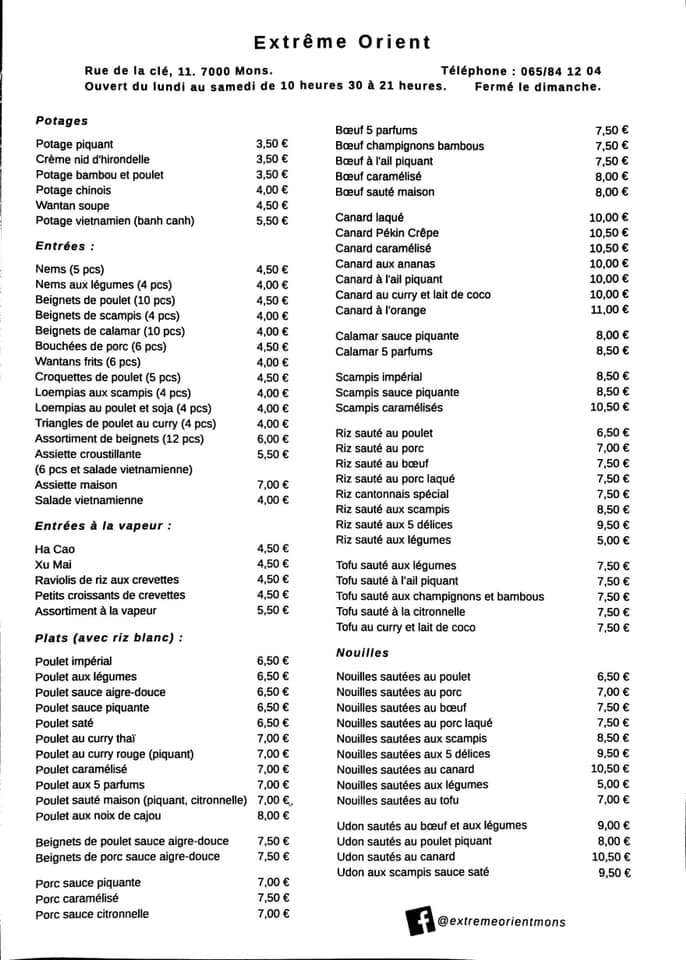 Extrême Orient

Rue de la clé, 11. 7000 Mons. Téléphone : 065/84 12 04
Ouvert du lundi au samedi de 10 heures 30 à 21 heures. Fermé le dimanche.

Potages

Potage piquant 3,50 €
Crème nid d'hirondelle 3,50 €
Potage bambou et poulet 3,50 €
Potage chinois 4,00 €
Wantan soupe 4,50 €
Potage vietnamien (banh canh) 5,50 €

Entrées :

Nems (5 pcs) 4,50 €
Nems aux légumes (4 pcs) 4,00 €
Beignets de poulet (10 pcs) 4,50 €
Beignets de scampis (4 pcs) 4,00 €
Beignets de calamar (10 pcs) 4,00 €
Bouchées de porc (6 pcs) 4,50 €
Wantans frits (6 pcs) 4,00 €
Croquettes de poulet (5 pcs) 4,50 €
Loempias aux scampis (4 pcs) 4,00 €
Loempias au poulet et soja (4 pcs) 4,00 €
Triangles de poulet au curry (4 pcs) 4,00 €
Assortiment de beignets (12 pcs) 6,00 €
Assiette croustillante 5,50 €
(6 pcs et salade vietnamienne)
Assiette maison 7,00 €
Salade vietnamienne 4,00 €

Entrées à la vapeur :

Ha Cao 4,50 €
Xu Mai 4,50 €
Raviolis de riz aux crevettes 4,50 €
Petits croissants de crevettes 4,50 €
Assortiment à la vapeur 5,50 €

Plats (avec riz blanc) :

Poulet impérial 6,50 €
Poulet aux légumes 6,50 €
Poulet sauce aigre-douce 6,50 €
Poulet sauce piquante 6,50 €
Poulet saté 6,50 €
Poulet au curry thaï 7,00 €
Poulet au curry rouge (piquant) 7,00 €
Poulet caramélisé 7,00 €
Poulet aux 5 parfums 7,00 €
Poulet sauté maison (piquant, citronnelle) 7,00 €
Poulet aux noix de cajou 8,00 €

Beignets de poulet sauce aigre-douce 7,50 €
Beignets de porc sauce aigre-douce 7,50 €

Porc sauce piquante 7,00 €
Porc caramélisé 7,50 €
Porc sauce citronnelle 7,00 €

Bœuf 5 parfums 7,50 €
Bœuf champignons bambous 7,50 €
Bœuf à l'ail piquant 7,50 €
Bœuf caramélisé 8,00 €
Bœuf sauté maison 8,00 €

Canard laqué 10,00 €
Canard Pékin Crêpe 10,50 €
Canard caramélisé 10,50 €
Canard aux ananas 10,00 €
Canard à l'ail piquant 10,00 €
Canard au curry et lait de coco 10,00 €
Canard à l'orange 11,00 €

Calamar sauce piquante 8,00 €
Calamar 5 parfums 8,50 €

Scampis impérial 8,50 €
Scampis sauce piquante 8,50 €
Scampis caramélisés 10,50 €

Riz sauté au poulet 6,50 €
Riz sauté au porc 7,00 €
Riz sauté au bœuf 7,50 €
Riz sauté au porc laqué 7,50 €
Riz cantonnais spécial 7,50 €
Riz sauté aux scampis 8,50 €
Riz sauté aux 5 délices 9,50 €
Riz sauté aux légumes 5,00 €

Tofu sauté aux légumes 7,50 €
Tofu sauté à l'ail piquant 7,50 €
Tofu sauté aux champignons et bambous 7,50 €
Tofu sauté à la citronnelle 7,50 €
Tofu au curry et lait de coco 7,50 €

Nouilles

Nouilles sautées au poulet 6,50 €
Nouilles sautées au porc 7,00 €
Nouilles sautées au bœuf 7,50 €
Nouilles sautées au porc laqué 7,50 €
Nouilles sautées aux scampis 8,50 €
Nouilles sautées aux 5 délices 9,50 €
Nouilles sautées au canard 10,50 €
Nouilles sautées aux légumes 5,00 €
Nouilles sautées au tofu 7,00 €

Udon sautés au bœuf et aux légumes 9,00 €
Udon sautés au poulet piquant 8,00 €
Udon sautés au canard 10,50 €
Udon aux scampis sauce saté 9,50 €

@extremeorientmons